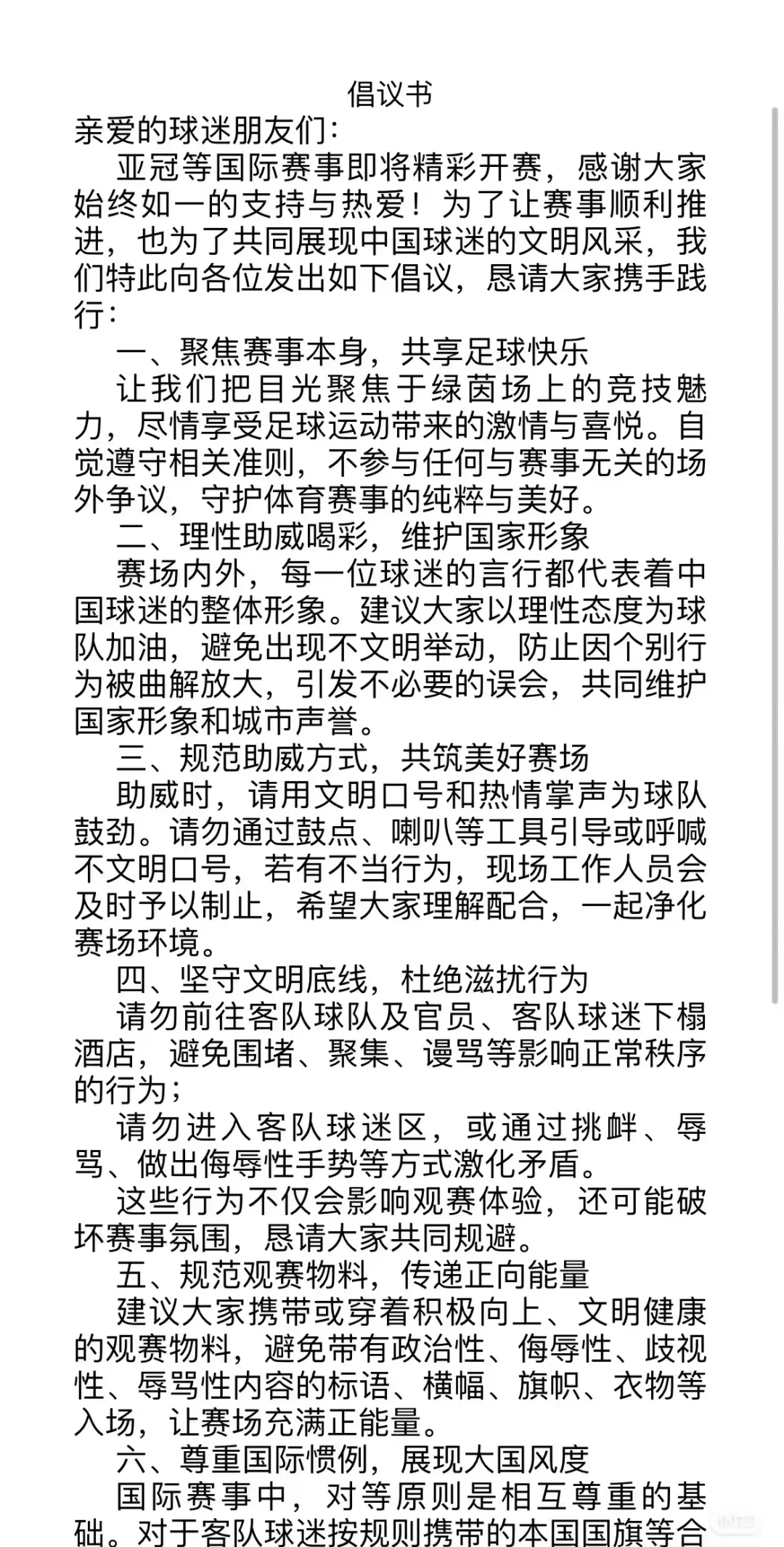 倡议书
亲爱的球迷朋友们：

亚冠等国际赛事即将精彩开赛，感谢大家始终如一的支持与热爱！为了让赛事顺利推进，也为了共同展现中国球迷的文明风采，我们特此向各位发出如下倡议，恳请大家携手践行：

一、聚焦赛事本身，共享足球快乐

让我们把目光聚焦于绿茵场上的竞技魅力，尽情享受足球运动带来的激情与喜悦。自觉遵守相关准则，不参与任何与赛事无关的场外争议，守护体育赛事的纯粹与美好。

二、理性助威喝彩，维护国家形象

赛场内外，每一位球迷的言行都代表着中国球迷的整体形象。建议大家以理性态度为球队加油，避免出现不文明举动，防止因个别行为被曲解放大，引发不必要的误会，共同维护国家形象和城市声誉。

三、规范助威方式，共筑美好赛场

助威时，请用文明口号和热情掌声为球队鼓劲。请勿通过鼓点、喇叭等工具引导或呼喊不文明口号，若有不当行为，现场工作人员会及时予以制止，希望大家理解配合，一起净化赛场环境。

四、坚守文明底线，杜绝滋扰行为

请勿前往客队球队及官员、客队球迷下榻酒店，避免围堵、聚集、谩骂等影响正常秩序的行为；

请勿进入客队球迷区，或通过挑衅、辱骂、做出侮辱性手势等方式激化矛盾。

这些行为不仅会影响观赛体验，还可能破坏赛事氛围，恳请大家共同规避。

五、规范观赛物料，传递正向能量

建议大家携带或穿着积极向上、文明健康的观赛物料，避免带有政治性、侮辱性、歧视性、辱骂性内容的标语、横幅、旗帜、衣物等入场，让赛场充满正能量。

六、尊重国际惯例，展现大国风度

国际赛事中，对等原则是相互尊重的基础。对于客队球迷按规则携带的本国国旗等合